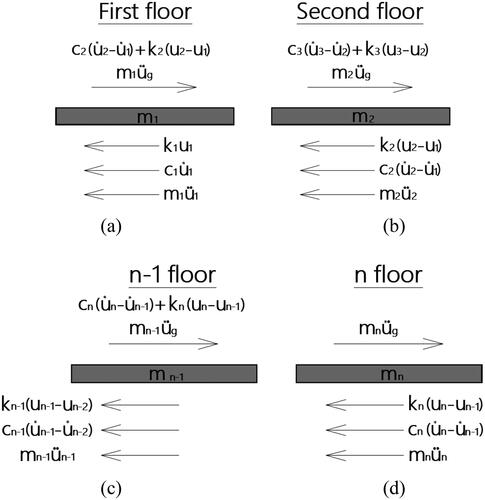 First floor

$c_2(\dot{u}_2-\dot{u}_1)+k_2(u_2-u_1)$

$m_1\ddot{u}_g$

$m_1$

$k_1u_1$

$c_1\dot{u}_1$

$m_1\ddot{u}_1$

(a)

Second floor

$c_3(\dot{u}_3-\dot{u}_2)+k_3(u_3-u_2)$

$m_2\ddot{u}_g$

$m_2$

$k_2(u_2-u_1)$

$c_2(\dot{u}_2-\dot{u}_1)$

$m_2\ddot{u}_2$

(b)

n-1 floor

$c_n(\dot{u}_n-\dot{u}_{n-1})+k_n(u_n-u_{n-1})$

$m_{n-1}\ddot{u}_g$

$m_{n-1}$

$k_{n-1}(u_{n-1}-u_{n-2})$

$c_{n-1}(\dot{u}_{n-1}-\dot{u}_{n-2})$

$m_{n-1}\ddot{u}_{n-1}$

(c)

n floor

$m_n\ddot{u}_g$

$m_n$

$k_n(u_n-u_{n-1})$

$c_n(\dot{u}_n-\dot{u}_{n-1})$

$m_n\ddot{u}_n$

(d)